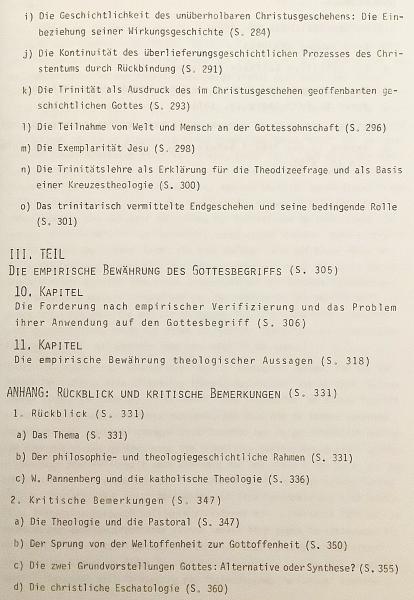 i) Die Geschichtlichkeit des unüberholbaren Christusgeschehens: Die Einbeziehung seiner Wirkungsgeschichte (S. 284)

j) Die Kontinuität des überlieferungsgeschichtlichen Prozesses des Christentums durch Rückbindung (S. 291)

k) Die Trinität als Ausdruck des im Christusgeschehen geoffenbarten geschichtlichen Gottes (S. 293)

l) Die Teilnahme von Welt und Mensch an der Gottessohnschaft (S. 296)

m) Die Exemplarität Jesu (S. 298)

n) Die Trinitätslehre als Erklärung für die Theodizeefrage und als Basis einer Kreuzestheologie (S. 300)

o) Das trinitarisch vermittelte Endgeschehen und seine bedingende Rolle (S. 301)

III. TEIL
DIE EMPIRISCHE BEWÄHRUNG DES GOTTESBEGRIFFS (S. 305)

10. KAPITEL
Die Forderung nach empirischer Verifizierung und das Problem ihrer Anwendung auf den Gottesbegriff (S. 306)

11. KAPITEL
Die empirische Bewährung theologischer Aussagen (S. 318)

ANHANG: RÜCKBLICK UND KRITISCHE BEMERKUNGEN (S. 331)

1. Rückblick (S. 331)

a) Das Thema (S. 331)

b) Der philosophie- und theologiegeschichtliche Rahmen (S. 331)

c) W. Pannenberg und die katholische Theologie (S. 336)

2. Kritische Bemerkungen (S. 347)

a) Die Theologie und die Pastoral (S. 347)

b) Der Sprung von der Weltoffenheit zur Gottoffenheit (S. 350)

c) Die zwei Grundvorstellungen Gottes: Alternative oder Synthese? (S. 355)

d) Die christliche Eschatologie (S. 360)